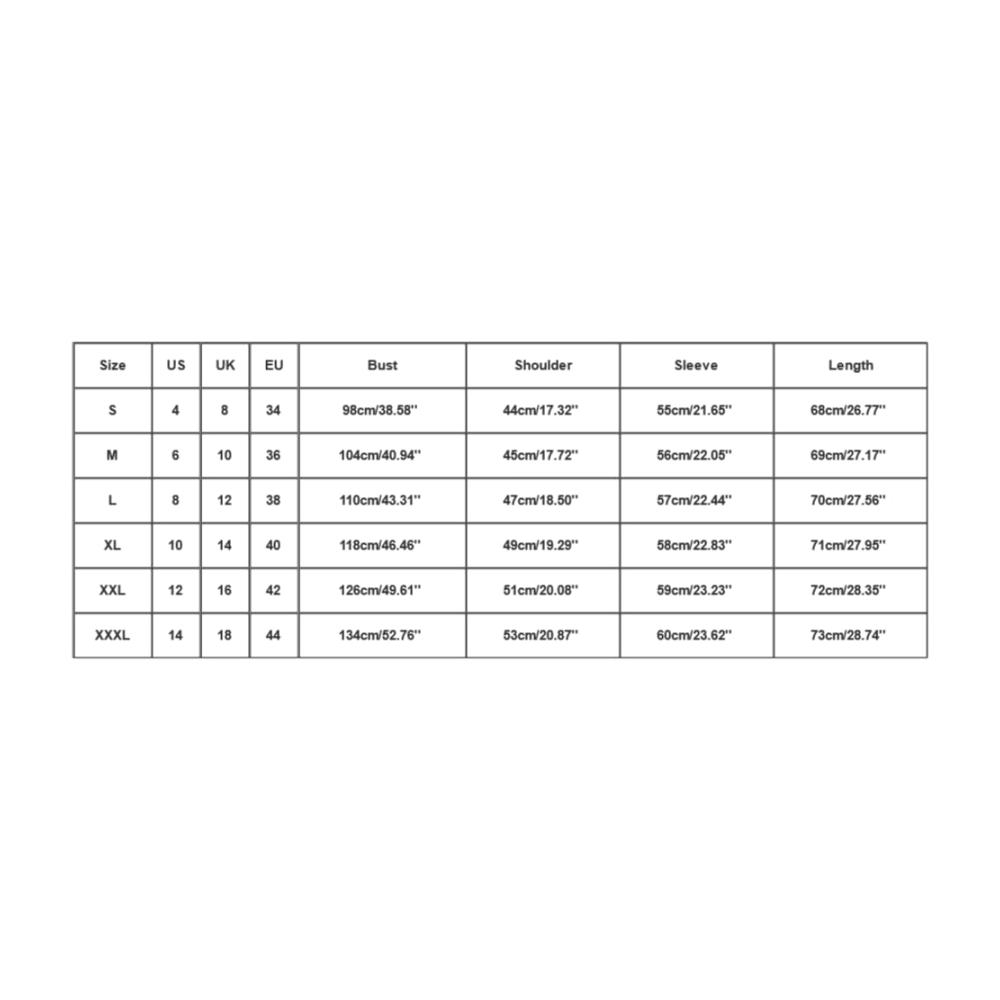 | Size | US | UK | EU | Bust | Shoulder | Sleeve | Length |
|---|---|---|---|---|---|---|---|
| S | 4 | 8 | 34 | 98cm/38.58'' | 44cm/17.32'' | 55cm/21.65'' | 68cm/26.77'' |
| M | 6 | 10 | 36 | 104cm/40.94'' | 45cm/17.72'' | 56cm/22.05'' | 69cm/27.17'' |
| L | 8 | 12 | 38 | 110cm/43.31'' | 47cm/18.50'' | 57cm/22.44'' | 70cm/27.56'' |
| XL | 10 | 14 | 40 | 118cm/46.46'' | 49cm/19.29'' | 58cm/22.83'' | 71cm/27.95'' |
| XXL | 12 | 16 | 42 | 126cm/49.61'' | 51cm/20.08'' | 59cm/23.23'' | 72cm/28.35'' |
| XXXL | 14 | 18 | 44 | 134cm/52.76'' | 53cm/20.87'' | 60cm/23.62'' | 73cm/28.74'' |